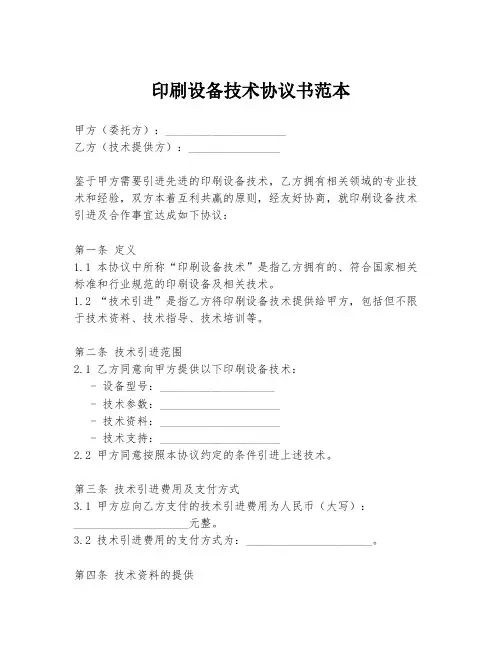 印刷设备技术协议书范本

甲方（委托方）：____________________
乙方（技术提供方）：________________

鉴于甲方需要引进先进的印刷设备技术，乙方拥有相关领域的专业技术和经验，双方本着互利共赢的原则，经友好协商，就印刷设备技术引进及合作事宜达成如下协议：

第一条 定义
1.1 本协议中所称“印刷设备技术”是指乙方拥有的、符合国家相关标准和行业规范的印刷设备及相关技术。
1.2 “技术引进”是指乙方将印刷设备技术提供给甲方，包括但不限于技术资料、技术指导、技术培训等。

第二条 技术引进范围
2.1 乙方同意向甲方提供以下印刷设备技术：
- 设备型号：____________________
- 技术参数：____________________
- 技术资料：____________________
- 技术支持：____________________
2.2 甲方同意按照本协议约定的条件引进上述技术。

第三条 技术引进费用及支付方式
3.1 甲方应向乙方支付的技术引进费用为人民币（大写）：____________________元整。
3.2 技术引进费用的支付方式为：____________________。

第四条 技术资料的提供